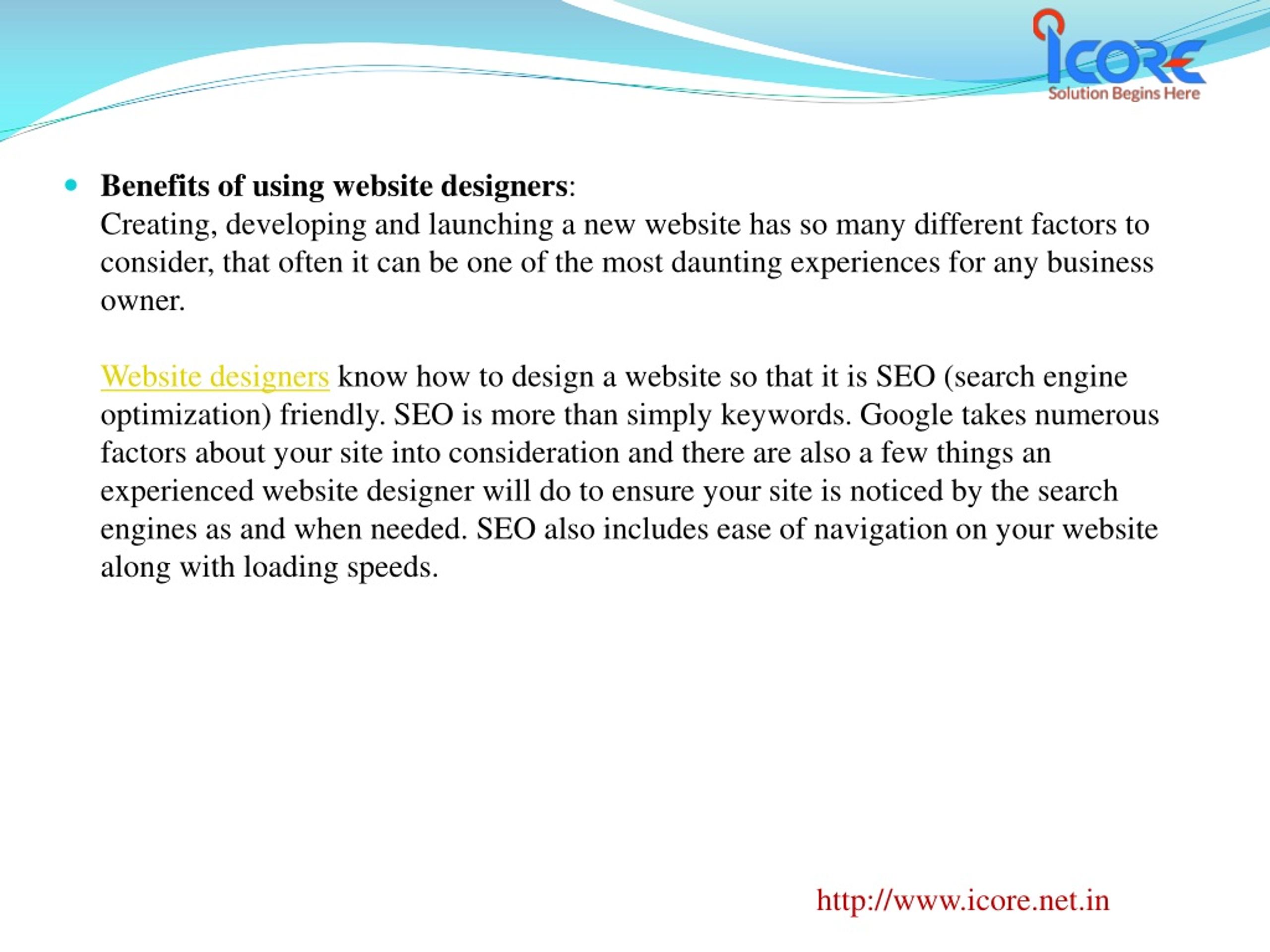 ICORE
Solution Begins Here

• Benefits of using website designers:
Creating, developing and launching a new website has so many different factors to consider, that often it can be one of the most daunting experiences for any business owner.

Website designers know how to design a website so that it is SEO (search engine optimization) friendly. SEO is more than simply keywords. Google takes numerous factors about your site into consideration and there are also a few things an experienced website designer will do to ensure your site is noticed by the search engines as and when needed. SEO also includes ease of navigation on your website along with loading speeds.

http://www.icore.net.in